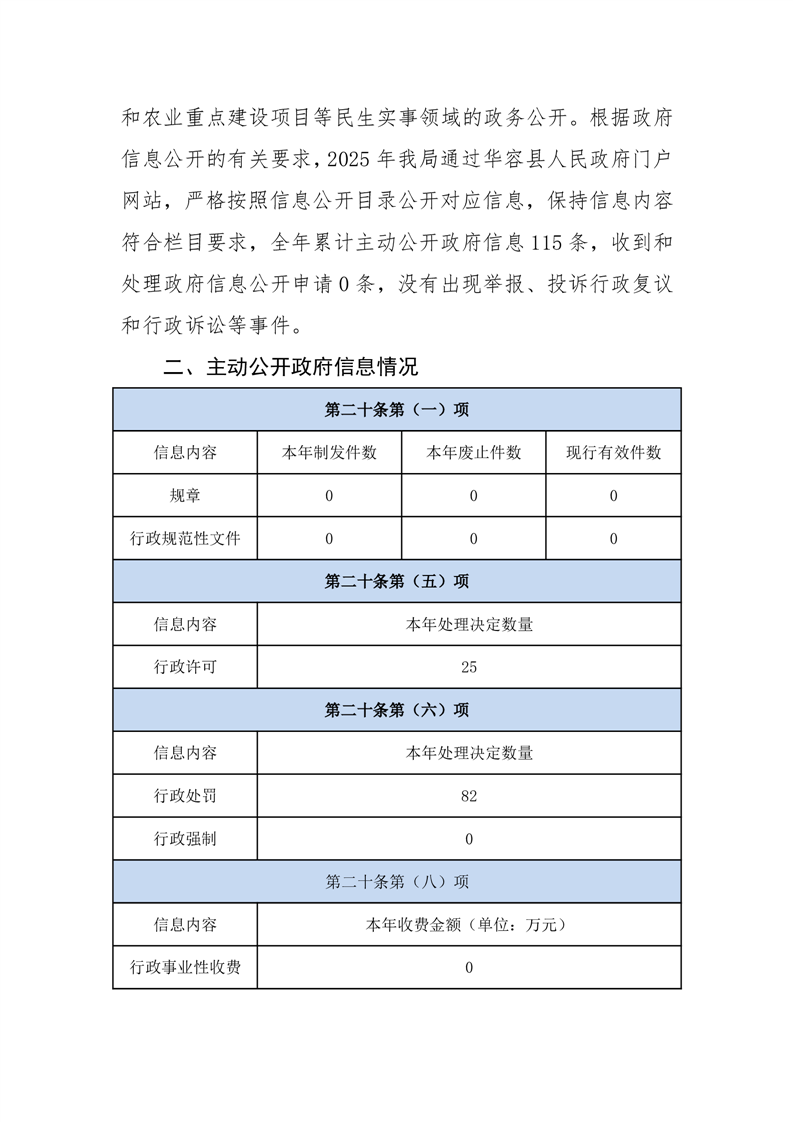 和农业重点建设项目等民生实事领域的政务公开。根据政府信息公开的有关要求，2025 年我局通过华容县人民政府门户网站，严格按照信息公开目录公开对应信息，保持信息内容符合栏目要求，全年累计主动公开政府信息 115 条，收到和处理政府信息公开申请 0 条，没有出现举报、投诉行政复议和行政诉讼等事件。

二、主动公开政府信息情况

| 第二十条第（一）项 | | | |
|---|---|---|---|
| 信息内容 | 本年制发件数 | 本年废止件数 | 现行有效件数 |
| 规章 | 0 | 0 | 0 |
| 行政规范性文件 | 0 | 0 | 0 |
| 第二十条第（五）项 | | | |
| 信息内容 | 本年处理决定数量 | | |
| 行政许可 | 25 | | |
| 第二十条第（六）项 | | | |
| 信息内容 | 本年处理决定数量 | | |
| 行政处罚 | 82 | | |
| 行政强制 | 0 | | |
| 第二十条第（八）项 | | | |
| 信息内容 | 本年收费金额（单位：万元） | | |
| 行政事业性收费 | 0 | | |